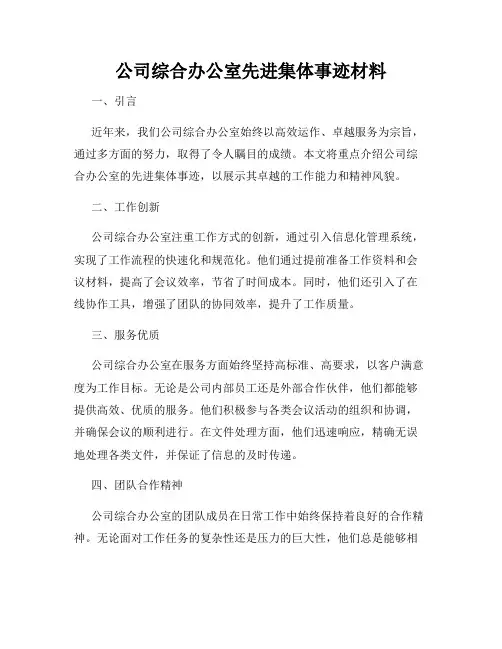 公司综合办公室先进集体事迹材料

一、引言

近年来，我们公司综合办公室始终以高效运作、卓越服务为宗旨，通过多方面的努力，取得了令人瞩目的成绩。本文将重点介绍公司综合办公室的先进集体事迹，以展示其卓越的工作能力和精神风貌。

二、工作创新

公司综合办公室注重工作方式的创新，通过引入信息化管理系统，实现了工作流程的快速化和规范化。他们通过提前准备工作资料和会议材料，提高了会议效率，节省了时间成本。同时，他们还引入了在线协作工具，增强了团队的协同效率，提升了工作质量。

三、服务优质

公司综合办公室在服务方面始终坚持高标准、高要求，以客户满意度为工作目标。无论是公司内部员工还是外部合作伙伴，他们都能够提供高效、优质的服务。他们积极参与各类会议活动的组织和协调，并确保会议的顺利进行。在文件处理方面，他们迅速响应，精确无误地处理各类文件，并保证了信息的及时传递。

四、团队合作精神

公司综合办公室的团队成员在日常工作中始终保持着良好的合作精神。无论面对工作任务的复杂性还是压力的巨大性，他们总是能够相